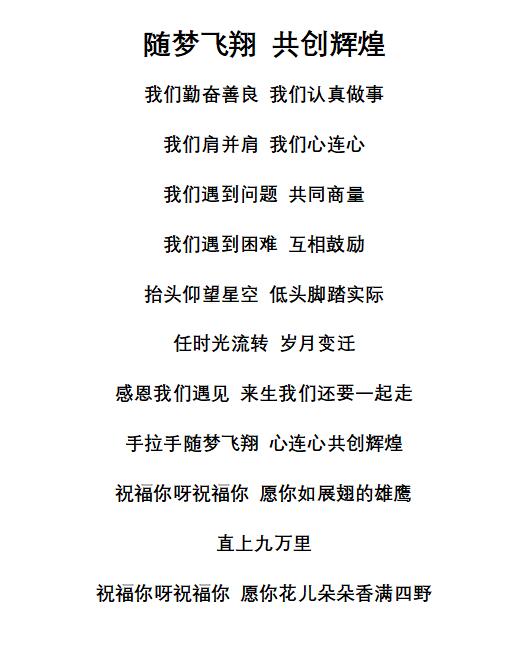 随梦飞翔 共创辉煌

我们勤奋善良 我们认真做事

我们肩并肩 我们心连心

我们遇到问题 共同商量

我们遇到困难 互相鼓励

抬头仰望星空 低头脚踏实际

任时光流转 岁月变迁

感恩我们遇见 来生我们还要一起走

手拉手随梦飞翔 心连心共创辉煌

祝福你呀祝福你 愿你如展翅的雄鹰

直上九万里

祝福你呀祝福你 愿你花儿朵朵香满四野